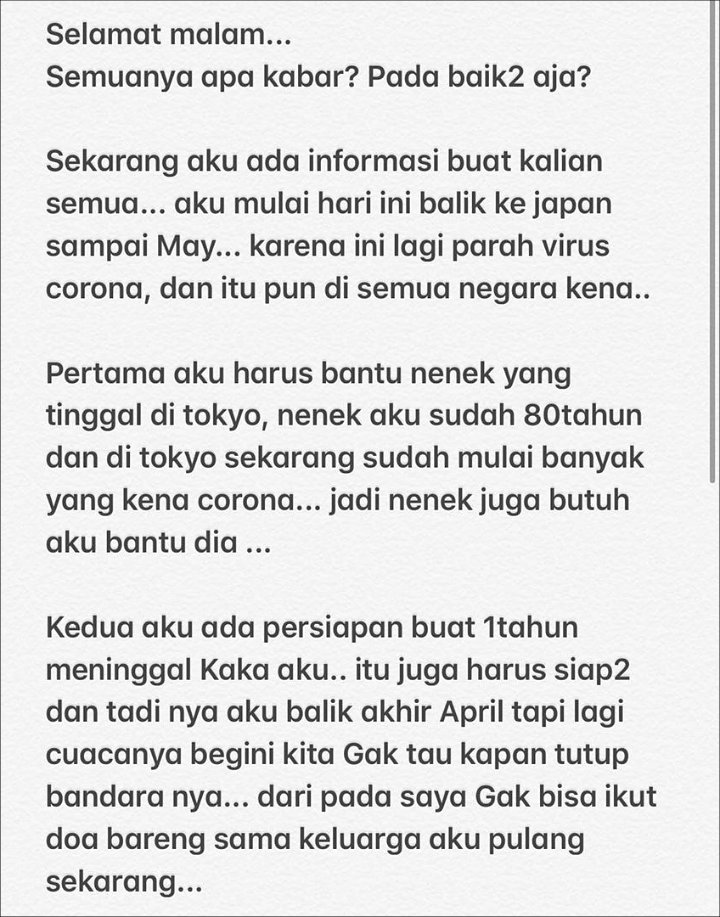 Selamat malam...
Semuanya apa kabar? Pada baik2 aja?

Sekarang aku ada informasi buat kalian semua... aku mulai hari ini balik ke japan sampai May... karena ini lagi parah virus corona, dan itu pun di semua negara kena..

Pertama aku harus bantu nenek yang tinggal di tokyo, nenek aku sudah 80tahun dan di tokyo sekarang sudah mulai banyak yang kena corona... jadi nenek juga butuh aku bantu dia ...

Kedua aku ada persiapan buat 1tahun meninggal Kaka aku.. itu juga harus siap2 dan tadi nya aku balik akhir April tapi lagi cuacanya begini kita Gak tau kapan tutup bandara nya... dari pada saya Gak bisa ikut doa bareng sama keluarga aku pulang sekarang...